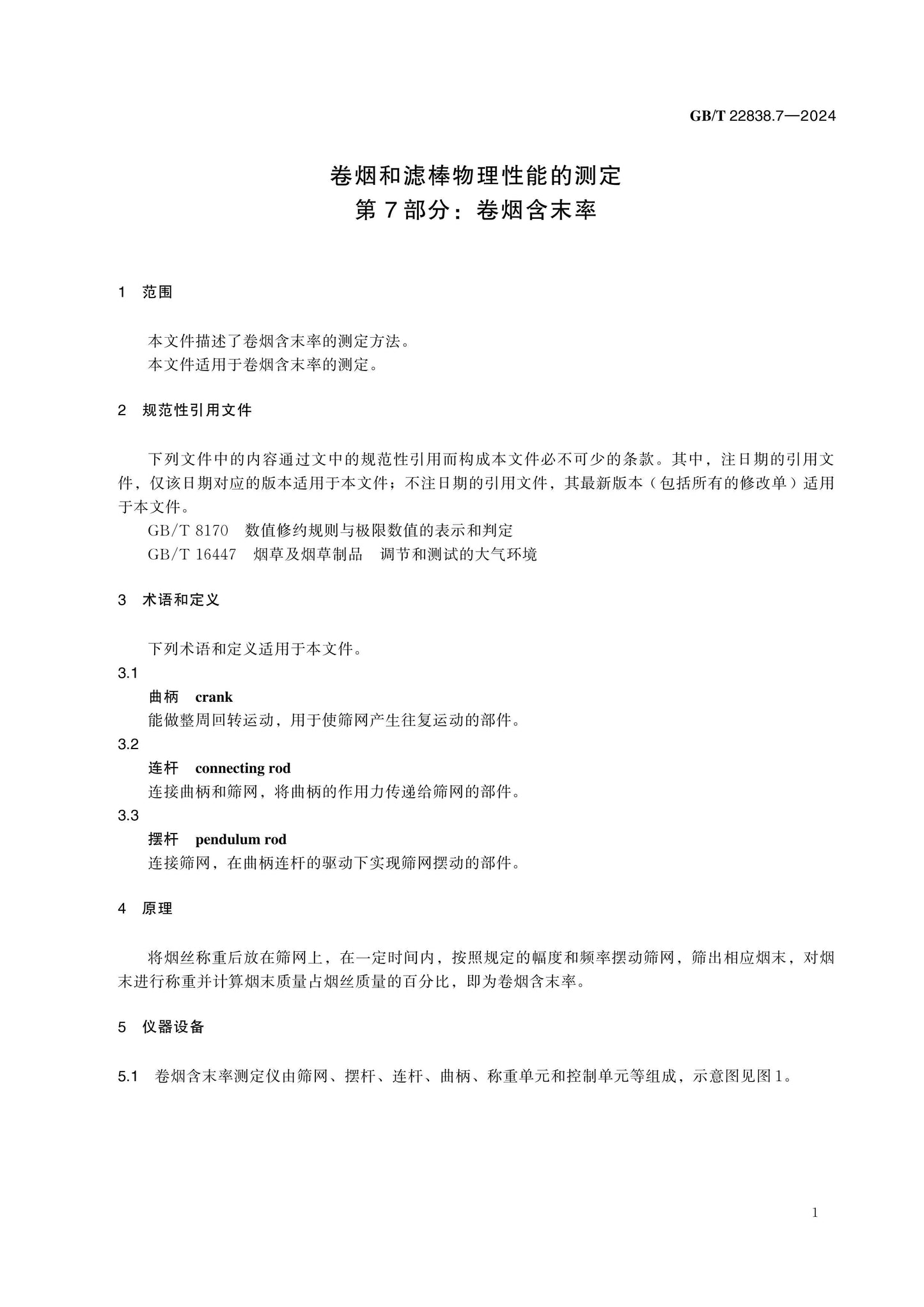 GB/T 22838.7—2024

卷烟和滤棒物理性能的测定
第7部分：卷烟含末率

1 范围

本文件描述了卷烟含末率的测定方法。
本文件适用于卷烟含末率的测定。

2 规范性引用文件

下列文件中的内容通过文中的规范性引用而构成本文件必不可少的条款。其中，注日期的引用文件，仅该日期对应的版本适用于本文件；不注日期的引用文件，其最新版本（包括所有的修改单）适用于本文件。

GB/T 8170 数值修约规则与极限数值的表示和判定
GB/T 16447 烟草及烟草制品 调节和测试的大气环境

3 术语和定义

下列术语和定义适用于本文件。

3.1
曲柄 crank
能做整周回转运动，用于使筛网产生往复运动的部件。

3.2
连杆 connecting rod
连接曲柄和筛网，将曲柄的作用力传递给筛网的部件。

3.3
摆杆 pendulum rod
连接筛网，在曲柄连杆的驱动下实现筛网摆动的部件。

4 原理

将烟丝称重后放在筛网上，在一定时间内，按照规定的幅度和频率摆动筛网，筛出相应烟末，对烟末进行称重并计算烟末质量占烟丝质量的百分比，即为卷烟含末率。

5 仪器设备

5.1 卷烟含末率测定仪由筛网、摆杆、连杆、曲柄、称重单元和控制单元等组成，示意图见图1。

1